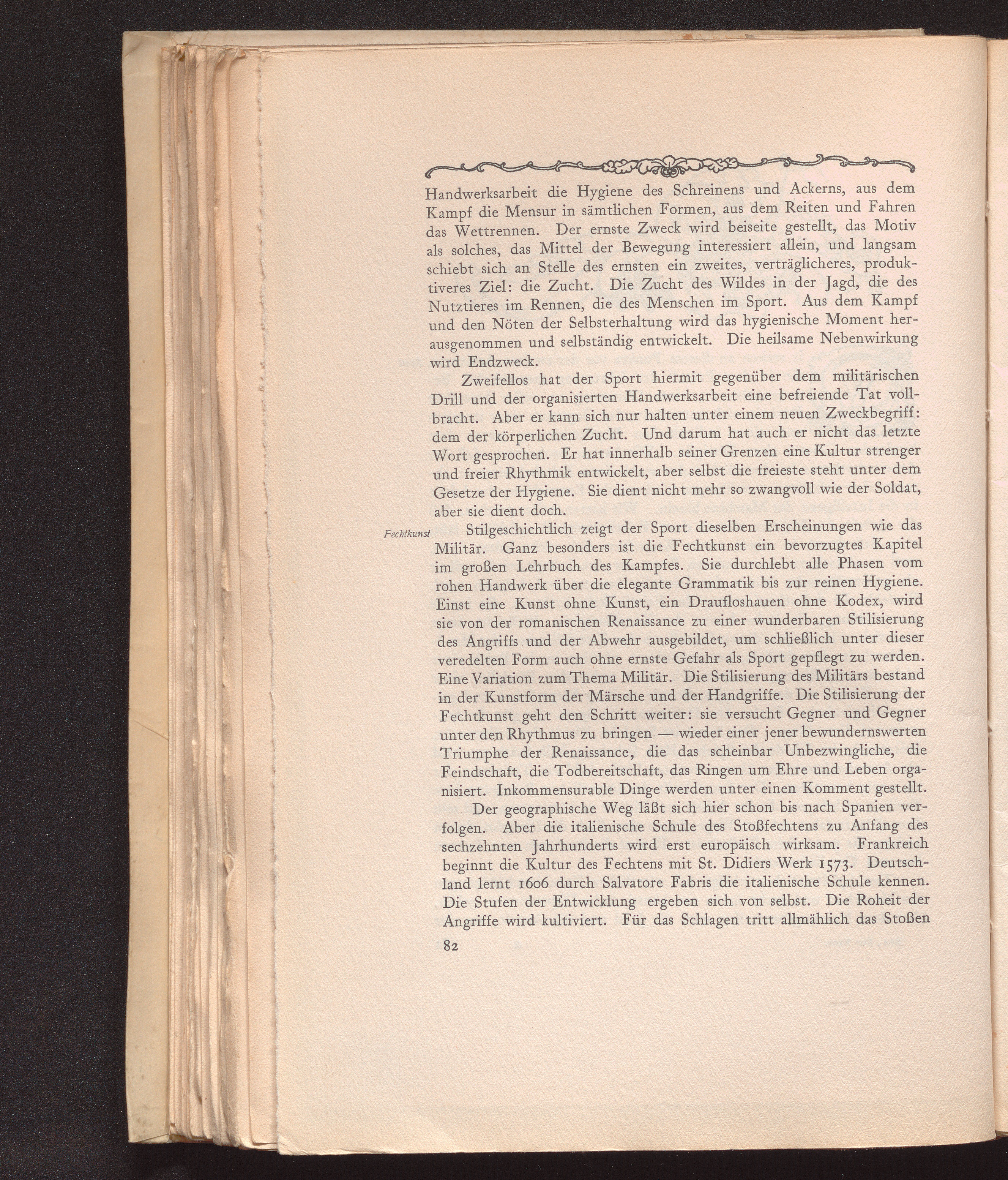 Handwerksarbeit die Hygiene des Schreinens und Ackerns, aus dem Kampf die Mensur in sämtlichen Formen, aus dem Reiten und Fahren das Wettrennen. Der ernste Zweck wird beiseite gestellt, das Motiv als solches, das Mittel der Bewegung interessiert allein, und langsam schiebt sich an Stelle des ernsten ein zweites, verträglicheres, produktiveres Ziel: die Zucht. Die Zucht des Wildes in der Jagd, die des Nutztieres im Rennen, die des Menschen im Sport. Aus dem Kampf und den Nöten der Selbsterhaltung wird das hygienische Moment herausgenommen und selbständig entwickelt. Die heilsame Nebenwirkung wird Endzweck.

Zweifellos hat der Sport hiermit gegenüber dem militärischen Drill und der organisierten Handwerksarbeit eine befreiende Tat vollbracht. Aber er kann sich nur halten unter einem neuen Zweckbegriff: dem der körperlichen Zucht. Und darum hat auch er nicht das letzte Wort gesprochen. Er hat innerhalb seiner Grenzen eine Kultur strenger und freier Rhythmik entwickelt, aber selbst die freieste steht unter dem Gesetze der Hygiene. Sie dient nicht mehr so zwangvoll wie der Soldat, aber sie dient doch.

Fechtkunst

Stilgeschichtlich zeigt der Sport dieselben Erscheinungen wie das Militär. Ganz besonders ist die Fechtkunst ein bevorzugtes Kapitel im großen Lehrbuch des Kampfes. Sie durchlebt alle Phasen vom rohen Handwerk über die elegante Grammatik bis zur reinen Hygiene. Einst eine Kunst ohne Kunst, ein Draufloshauen ohne Kodex, wird sie von der romanischen Renaissance zu einer wunderbaren Stilisierung des Angriffs und der Abwehr ausgebildet, um schließlich unter dieser veredelten Form auch ohne ernste Gefahr als Sport gepflegt zu werden. Eine Variation zum Thema Militär. Die Stilisierung des Militärs bestand in der Kunstform der Märsche und der Handgriffe. Die Stilisierung der Fechtkunst geht den Schritt weiter: sie versucht Gegner und Gegner unter den Rhythmus zu bringen — wieder einer jener bewundernswerten Triumphe der Renaissance, die das scheinbar Unbezwingliche, die Feindschaft, die Todbereitschaft, das Ringen um Ehre und Leben organisiert. Inkommensurable Dinge werden unter einen Komment gestellt.

Der geographische Weg läßt sich hier schon bis nach Spanien verfolgen. Aber die italienische Schule des Stoßfechtens zu Anfang des sechzehnten Jahrhunderts wird erst europäisch wirksam. Frankreich beginnt die Kultur des Fechtens mit St. Didiers Werk 1573. Deutschland lernt 1606 durch Salvatore Fabris die italienische Schule kennen. Die Stufen der Entwicklung ergeben sich von selbst. Die Roheit der Angriffe wird kultiviert. Für das Schlagen tritt allmählich das Stoßen

82